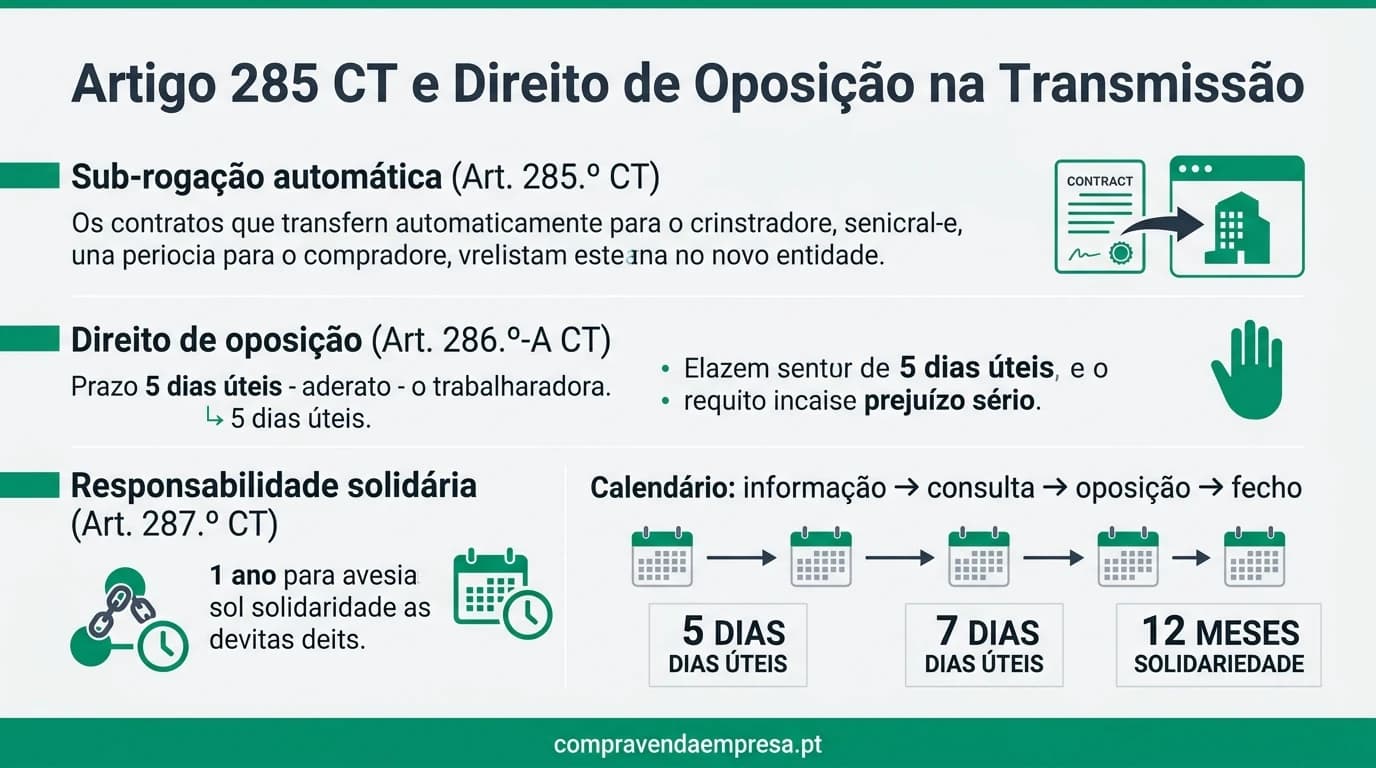 Artigo 285 CT e Direito de Oposição na Transmissão

Sub-rogação automática (Art. 285.º CT)

Os contratos que transfern automaticamente para o crinstradore, senicral-e, una periocia para o compradore, vrelistam este ına no novo entidade.

CONTRACT

Direito de oposição (Art. 286.º-A CT)

Prazo 5 dias úteis - aderato - o trabalharadora.
↳ 5 dias úteis.

• Elazem sentur de 5 dias úteis, e o
• requito incaise prejuízo sério.

Responsabilidade solidária (Art. 287.º CT)

1 ano para avesia sol solidaridade as devitas deits.

Calendário: informação → consulta → oposição → fecho

5 DIAS
DIAS ÚTEIS

7 DIAS
DIAS ÚTEIS

12 MESES
SOLIDARIEDADE

compravendaempresa.pt